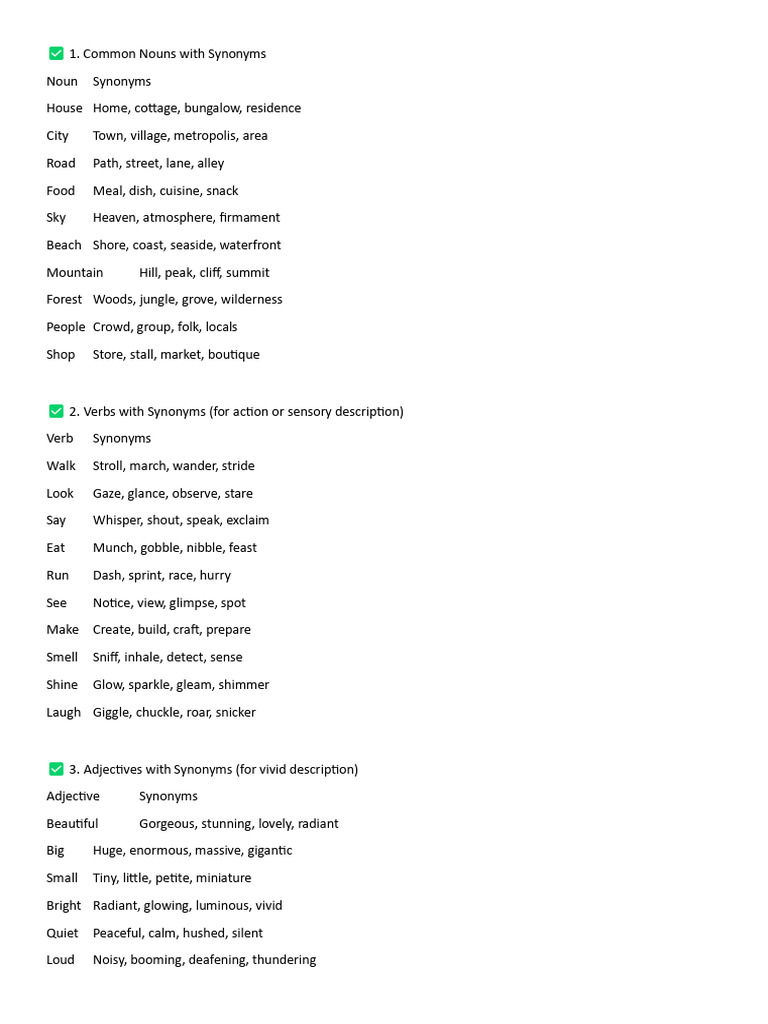 ✅ 1. Common Nouns with Synonyms

| Noun | Synonyms |
|---|---|
| House | Home, cottage, bungalow, residence |
| City | Town, village, metropolis, area |
| Road | Path, street, lane, alley |
| Food | Meal, dish, cuisine, snack |
| Sky | Heaven, atmosphere, firmament |
| Beach | Shore, coast, seaside, waterfront |
| Mountain | Hill, peak, cliff, summit |
| Forest | Woods, jungle, grove, wilderness |
| People | Crowd, group, folk, locals |
| Shop | Store, stall, market, boutique |

✅ 2. Verbs with Synonyms (for action or sensory description)

| Verb | Synonyms |
|---|---|
| Walk | Stroll, march, wander, stride |
| Look | Gaze, glance, observe, stare |
| Say | Whisper, shout, speak, exclaim |
| Eat | Munch, gobble, nibble, feast |
| Run | Dash, sprint, race, hurry |
| See | Notice, view, glimpse, spot |
| Make | Create, build, craft, prepare |
| Smell | Sniff, inhale, detect, sense |
| Shine | Glow, sparkle, gleam, shimmer |
| Laugh | Giggle, chuckle, roar, snicker |

✅ 3. Adjectives with Synonyms (for vivid description)

| Adjective | Synonyms |
|---|---|
| Beautiful | Gorgeous, stunning, lovely, radiant |
| Big | Huge, enormous, massive, gigantic |
| Small | Tiny, little, petite, miniature |
| Bright | Radiant, glowing, luminous, vivid |
| Quiet | Peaceful, calm, hushed, silent |
| Loud | Noisy, booming, deafening, thundering |